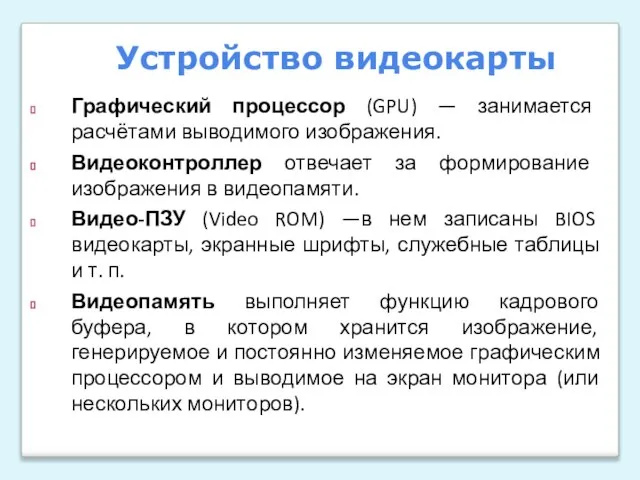 Устройство видеокарты

Графический процессор (GPU) — занимается расчётами выводимого изображения.

Видеоконтроллер отвечает за формирование изображения в видеопамяти.

Видео-ПЗУ (Video ROM) —в нем записаны BIOS видеокарты, экранные шрифты, служебные таблицы и т. п.

Видеопамять выполняет функцию кадрового буфера, в котором хранится изображение, генерируемое и постоянно изменяемое графическим процессором и выводимое на экран монитора (или нескольких мониторов).